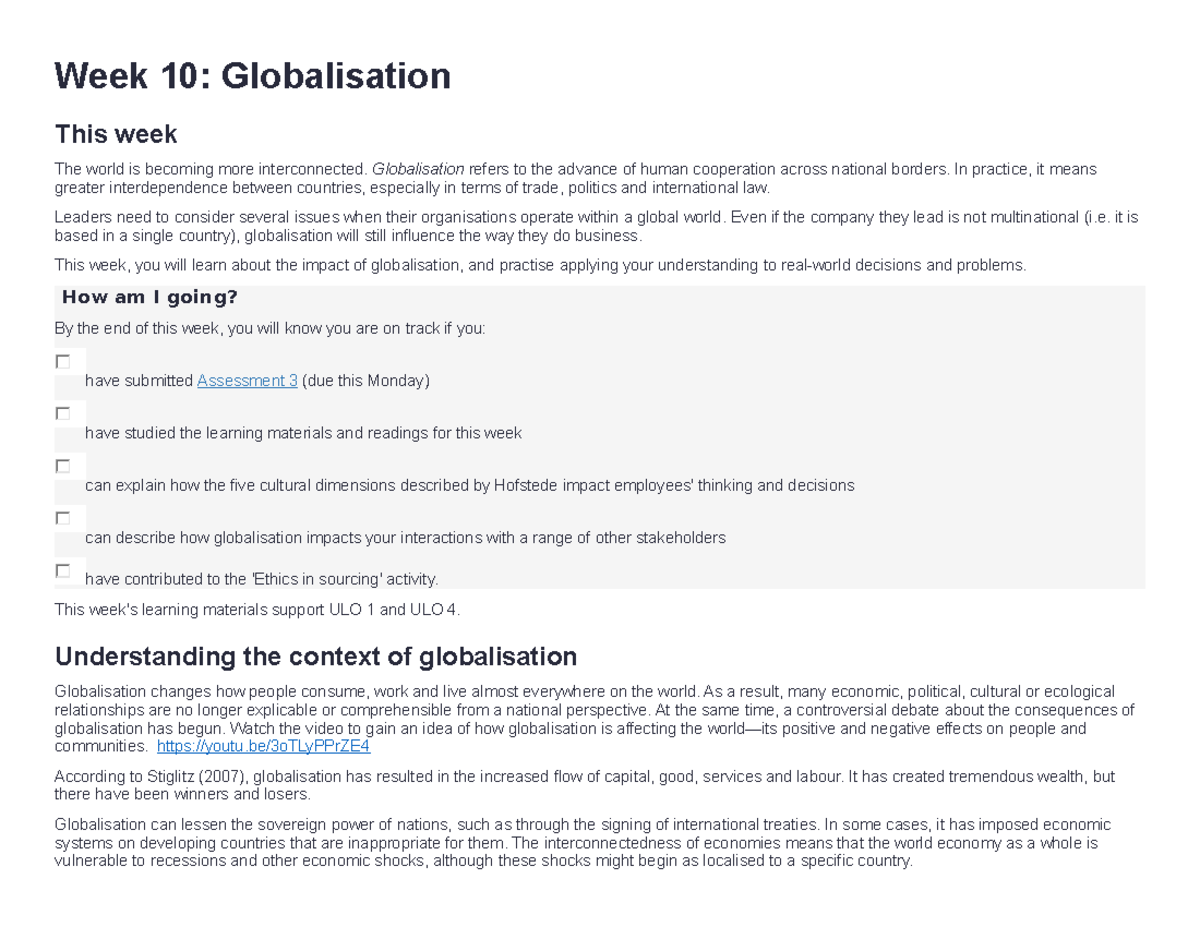 Week 10: Globalisation

This week

The world is becoming more interconnected. Globalisation refers to the advance of human cooperation across national borders. In practice, it means greater interdependence between countries, especially in terms of trade, politics and international law.

Leaders need to consider several issues when their organisations operate within a global world. Even if the company they lead is not multinational (i.e. it is based in a single country), globalisation will still influence the way they do business.

This week, you will learn about the impact of globalisation, and practise applying your understanding to real-world decisions and problems.

How am I going?

By the end of this week, you will know you are on track if you:

☐ have submitted Assessment 3 (due this Monday)
☐ have studied the learning materials and readings for this week
☐ can explain how the five cultural dimensions described by Hofstede impact employees' thinking and decisions
☐ can describe how globalisation impacts your interactions with a range of other stakeholders
☐ have contributed to the 'Ethics in sourcing' activity.

This week's learning materials support ULO 1 and ULO 4.

Understanding the context of globalisation

Globalisation changes how people consume, work and live almost everywhere on the world. As a result, many economic, political, cultural or ecological relationships are no longer explicable or comprehensible from a national perspective. At the same time, a controversial debate about the consequences of globalisation has begun. Watch the video to gain an idea of how globalisation is affecting the world—its positive and negative effects on people and communities. https://youtu.be/3oTLyPPrZE4

According to Stiglitz (2007), globalisation has resulted in the increased flow of capital, good, services and labour. It has created tremendous wealth, but there have been winners and losers.

Globalisation can lessen the sovereign power of nations, such as through the signing of international treaties. In some cases, it has imposed economic systems on developing countries that are inappropriate for them. The interconnectedness of economies means that the world economy as a whole is vulnerable to recessions and other economic shocks, although these shocks might begin as localised to a specific country.